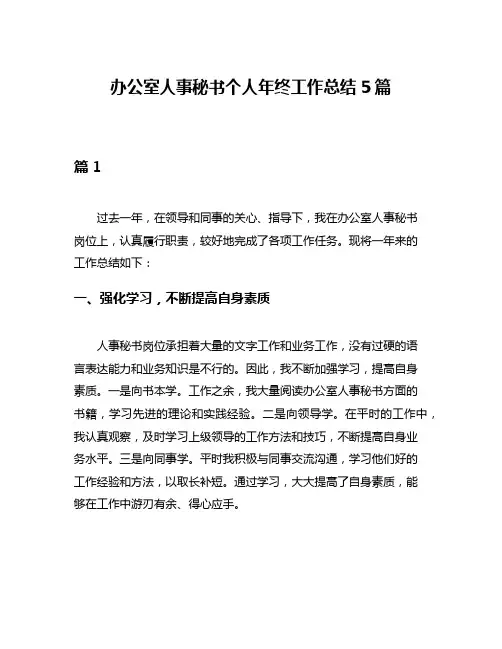 办公室人事秘书个人年终工作总结 5 篇

篇 1

过去一年，在领导和同事的关心、指导下，我在办公室人事秘书岗位上，认真履行职责，较好地完成了各项工作任务。现将一年来的工作总结如下：

一、强化学习，不断提高自身素质

人事秘书岗位承担着大量的文字工作和业务工作，没有过硬的语言表达能力和业务知识是不行的。因此，我不断加强学习，提高自身素质。一是向书本学。工作之余，我大量阅读办公室人事秘书方面的书籍，学习先进的理论和实践经验。二是向领导学。在平时的工作中，我认真观察，及时学习上级领导的工作方法和技巧，不断提高自身业务水平。三是向同事学。平时我积极与同事交流沟通，学习他们好的工作经验和方法，以取长补短。通过学习，大大提高了自身素质，能够在工作中游刃有余、得心应手。